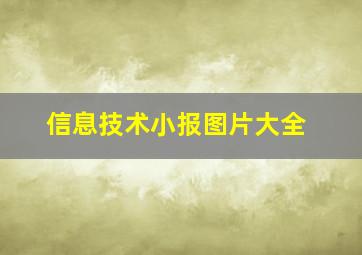 信息技术小报图片大全